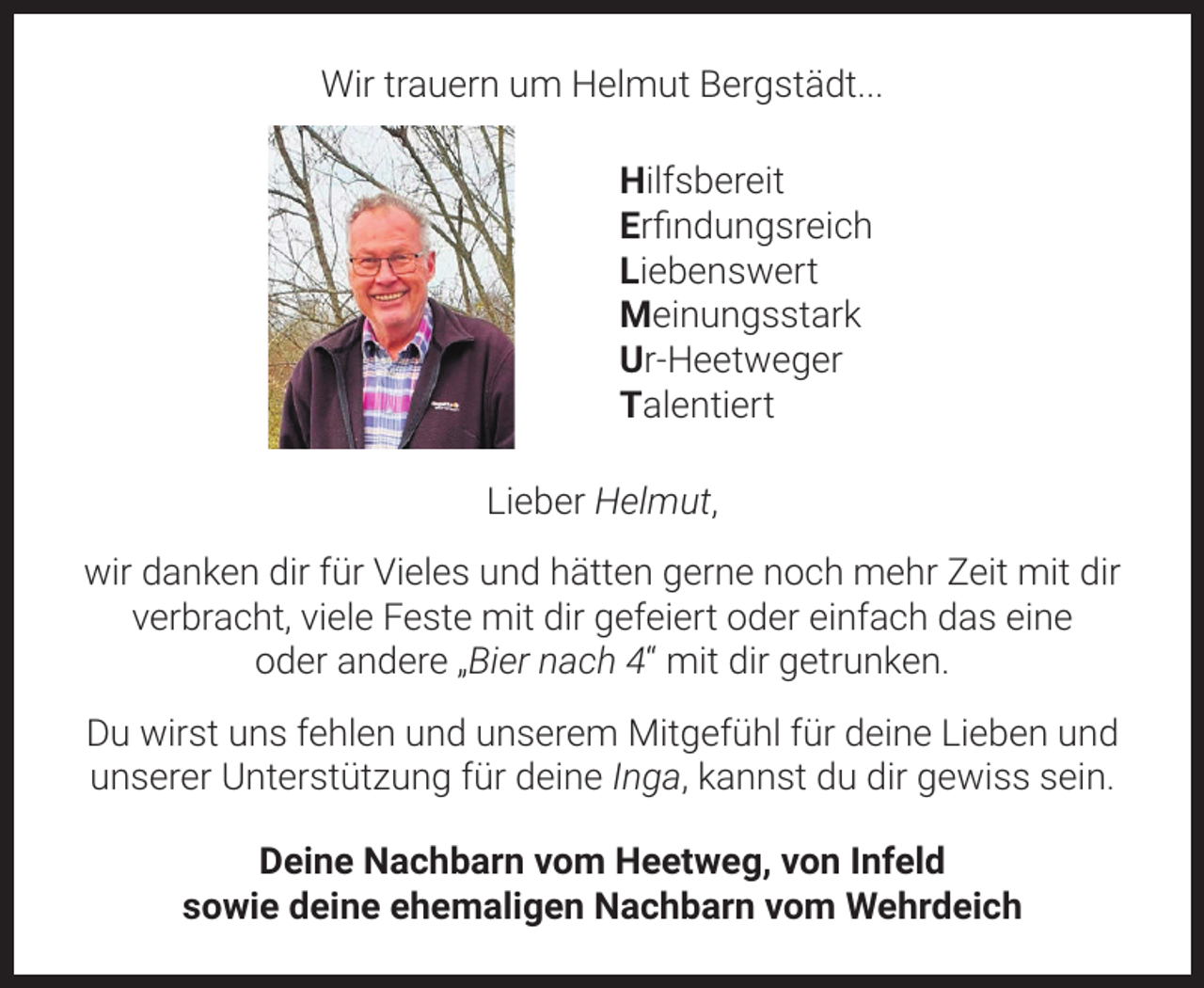 Wir trauern um Helmut Bergstädt...

Hilfsbereit
Erfindungsreich
Liebenswert
Meinungsstark
Ur-Heetweger
Talentiert

Lieber Helmut,

wir danken dir für Vieles und hätten gerne noch mehr Zeit mit dir verbracht, viele Feste mit dir gefeiert oder einfach das eine oder andere „Bier nach 4“ mit dir getrunken.

Du wirst uns fehlen und unserem Mitgefühl für deine Lieben und unserer Unterstützung für deine Inga, kannst du dir gewiss sein.

Deine Nachbarn vom Heetweg, von Infeld
sowie deine ehemaligen Nachbarn vom Wehrdeich